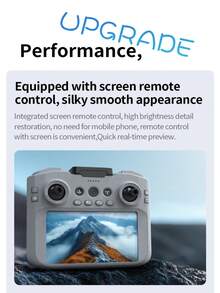 UPGRADE
Performance,

Equipped with screen remote control, silky smooth appearance

Integrated screen remote control, high brightness detail restoration, no need for mobile phone, remote control with screen is convenient,Quick real-time preview.